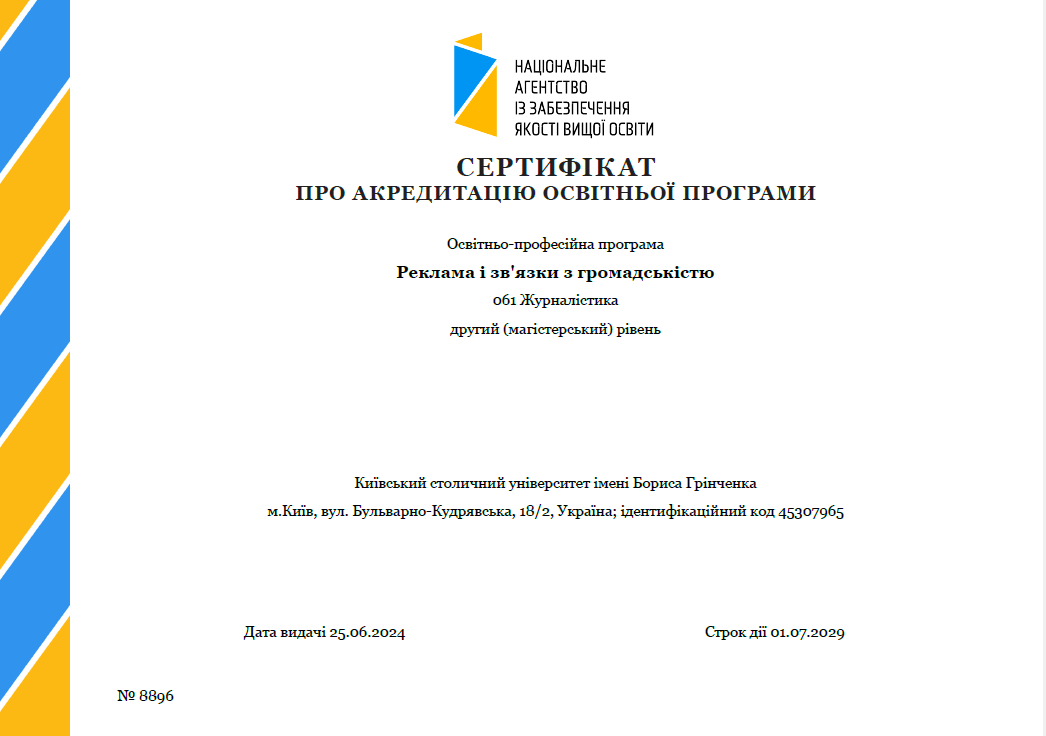 НАЦІОНАЛЬНЕ
АГЕНТСТВО
ІЗ ЗАБЕЗПЕЧЕННЯ
ЯКОСТІ ВИЩОЇ ОСВІТИ

СЕРТИФІКАТ
ПРО АКРЕДИТАЦІЮ ОСВІТНЬОЇ ПРОГРАМИ

Освітньо-професійна програма

Реклама і зв'язки з громадськістю

061 Журналістика

другий (магістерський) рівень

Київський столичний університет імені Бориса Грінченка

м.Київ, вул. Бульварно-Кудрявська, 18/2, Україна; ідентифікаційний код 45307965

Дата видачі 25.06.2024

Строк дії 01.07.2029

№ 8896